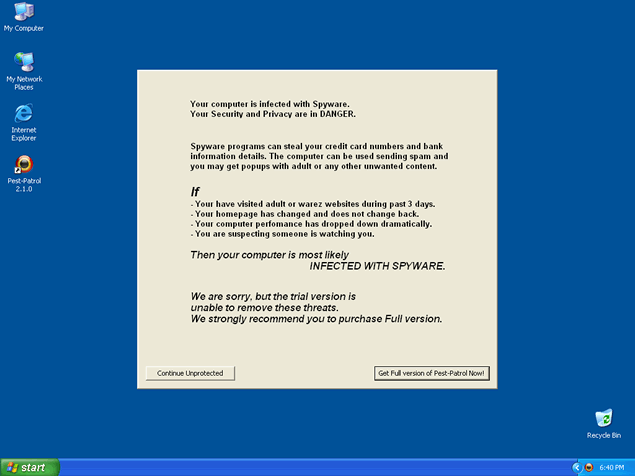 My Computer

My Network Places

Internet Explorer

Pest-Patrol 2.1.0

Your computer is infected with Spyware.
Your Security and Privacy are in DANGER.

Spyware programs can steal your credit card numbers and bank information details. The computer can be used sending spam and you may get popups with adult or any other unwanted content.

If
- Your have visited adult or warez websites during past 3 days.
- Your homepage has changed and does not change back.
- Your computer perfomance has dropped down dramatically.
- You are suspecting someone is watching you.

Then your computer is most likely
INFECTED WITH SPYWARE.

We are sorry, but the trial version is
unable to remove these threats.
We strongly recommend you to purchase Full version.

Continue Unprotected

Get Full version of Pest-Patrol Now!

Recycle Bin

start

6:40 PM